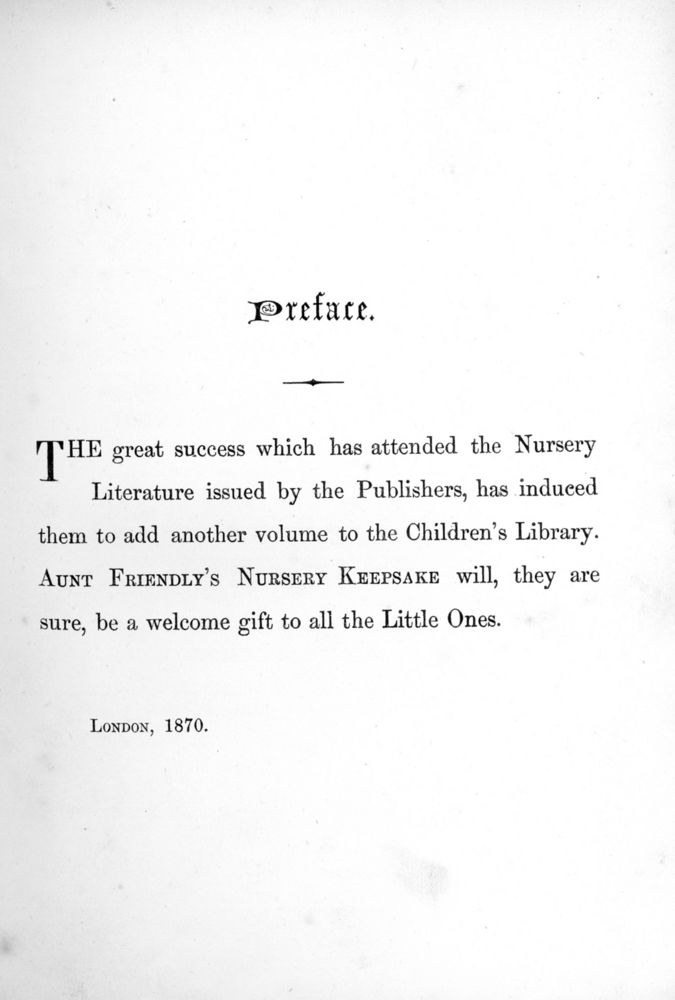 Preface.

THE great success which has attended the Nursery Literature issued by the Publishers, has induced them to add another volume to the Children's Library. AUNT FRIENDLY'S NURSERY KEEPSAKE will, they are sure, be a welcome gift to all the Little Ones.

LONDON, 1870.